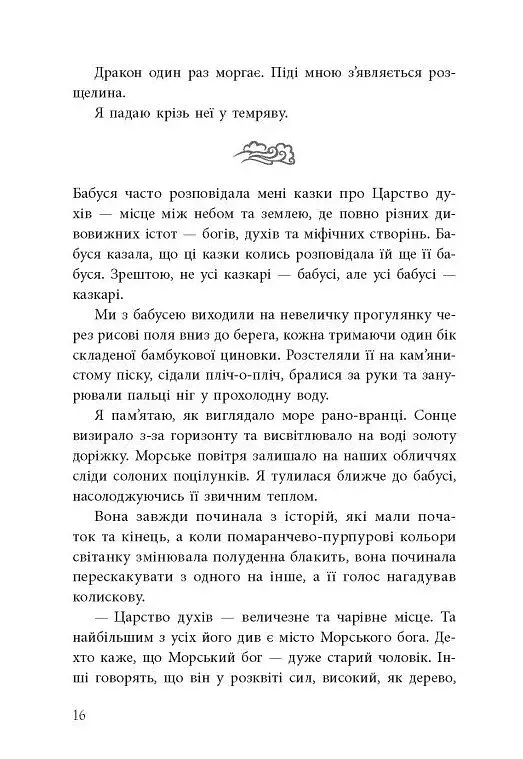 Дракон один раз моргає. Піді мною з'являється розщелина.

Я падаю крізь неї у темряву.

Бабуся часто розповідала мені казки про Царство духів — місце між небом та землею, де повно різних дивовижних істот — богів, духів та міфічних створінь. Бабуся казала, що ці казки колись розповідала їй ще її бабуся. Зрештою, не усі казкарі — бабусі, але усі бабусі — казкарі.

Ми з бабусею виходили на невеличку прогулянку через рисові поля вниз до берега, кожна тримаючи один бік складеної бамбукової циновки. Розстеляли її на кам'янистому піску, сідали пліч-о-пліч, бралися за руки та занурювали пальці ніг у прохолодну воду.

Я пам'ятаю, як виглядало море рано-вранці. Сонце визирало з-за горизонту та висвітлювало на воді золоту доріжку. Морське повітря залишало на наших обличчях сліди солоних поцілунків. Я тулилася ближче до бабусі, насолоджуючись її звичним теплом.

Вона завжди починала з історій, які мали початок та кінець, а коли помаранчево-пурпурові кольори світанку змінювала полуденна блакить, вона починала перескакувати з одного на інше, а її голос нагадував колискову.

— Царство духів — величезне та чарівне місце. Та найбільшим з усіх його див є місто Морського бога. Дехто каже, що Морський бог — дуже старий чоловік. Інші говорять, що він у розквіті сил, високий, як дерево,

16